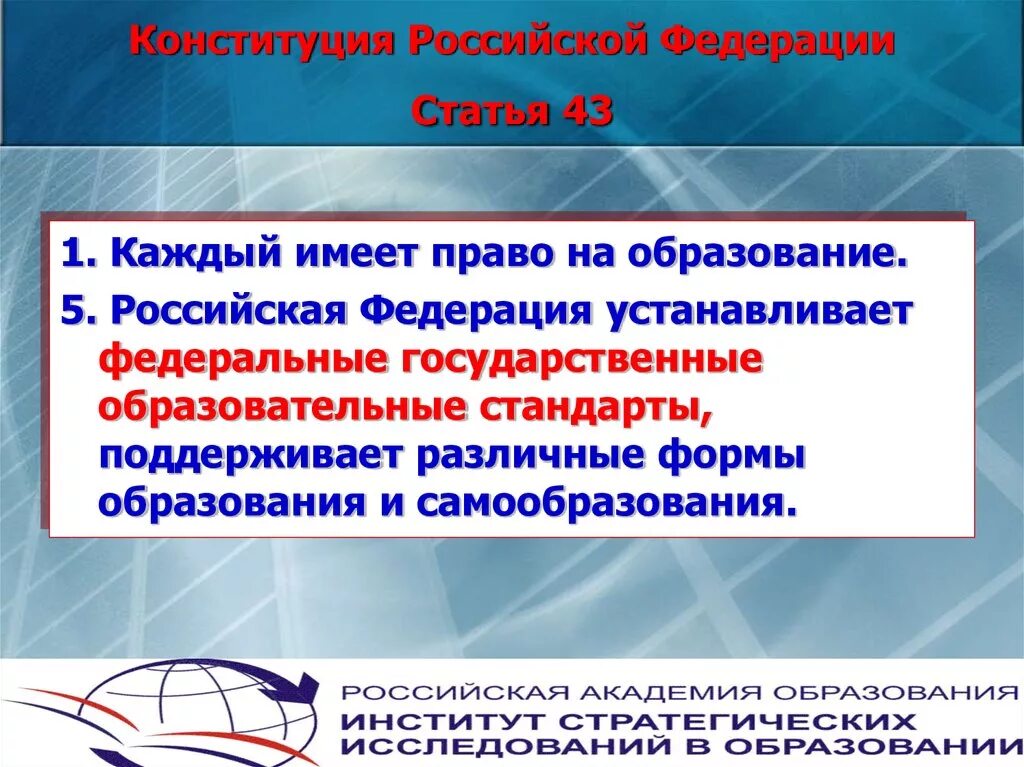 Конституция Российской Федерации

Статья 43

1. Каждый имеет право на образование.

5. Российская Федерация устанавливает федеральные государственные образовательные стандарты, поддерживает различные формы образования и самообразования.

РОССИЙСКАЯ АКАДЕМИЯ ОБРАЗОВАНИЯ
ИНСТИТУТ СТРАТЕГИЧЕСКИХ ИССЛЕДОВАНИЙ В ОБРАЗОВАНИИ